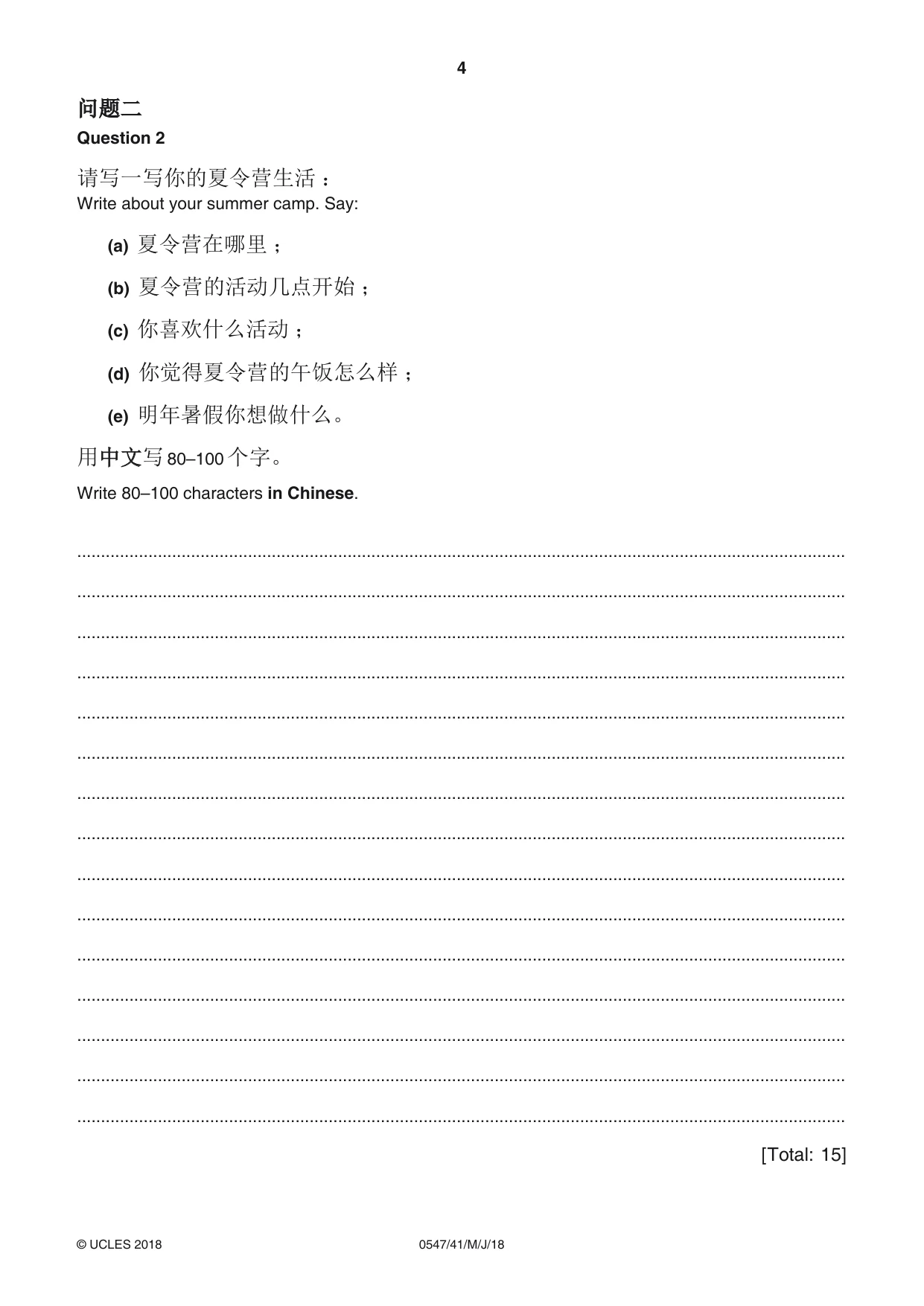 4

问题二
Question 2

请写一写你的夏令营生活：
Write about your summer camp. Say:

(a) 夏令营在哪里；

(b) 夏令营的活动几点开始；

(c) 你喜欢什么活动；

(d) 你觉得夏令营的午饭怎么样；

(e) 明年暑假你想做什么。

用中文写80–100个字。

Write 80–100 characters in Chinese.

____
____
____
____
____
____
____
____
____
____
____
____
____
____
____

[Total: 15]

© UCLES 2018 0547/41/M/J/18